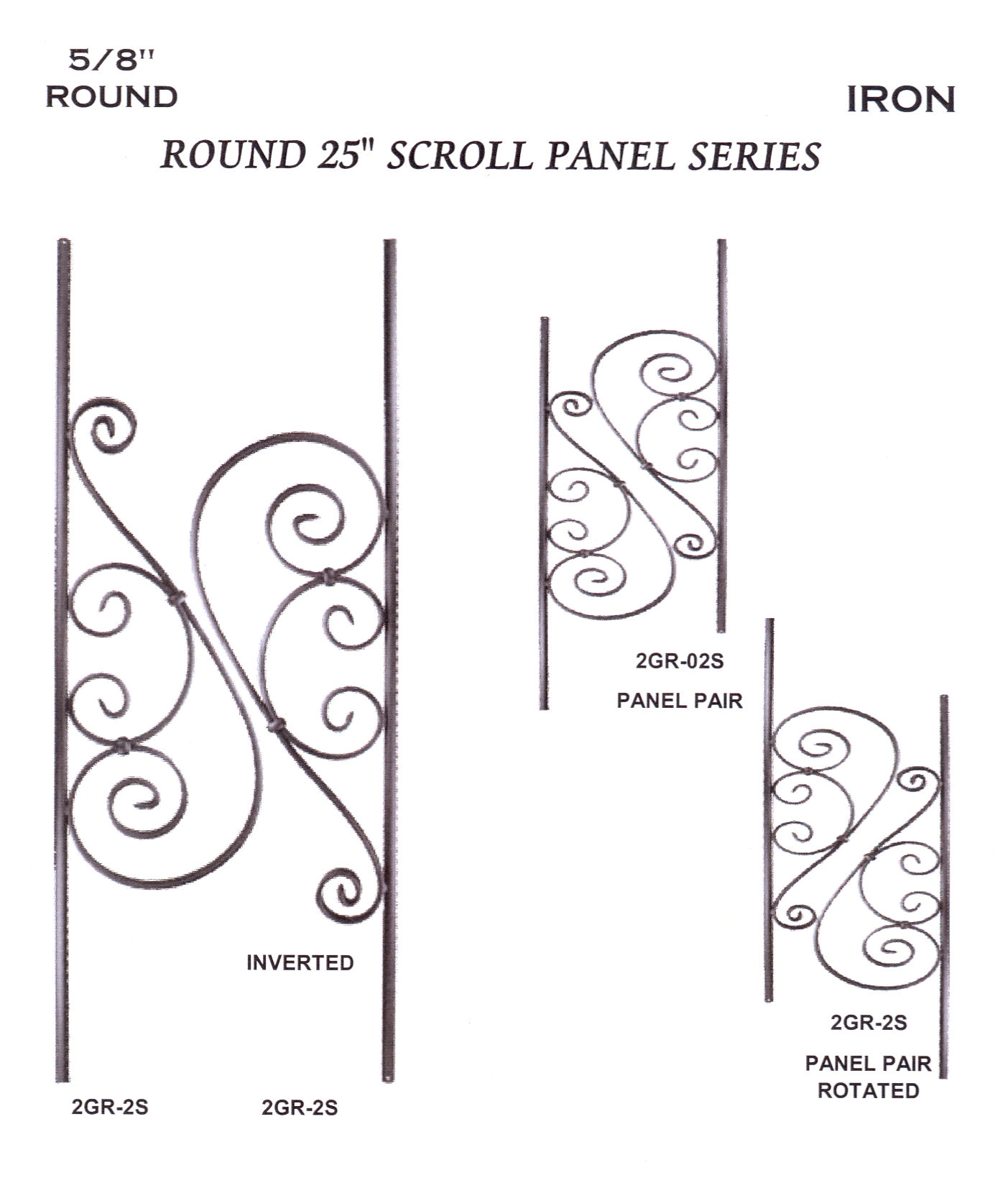 5/8"
ROUND

IRON

ROUND 25" SCROLL PANEL SERIES

2GR-02S
PANEL PAIR

INVERTED

2GR-2S
PANEL PAIR
ROTATED

2GR-2S

2GR-2S